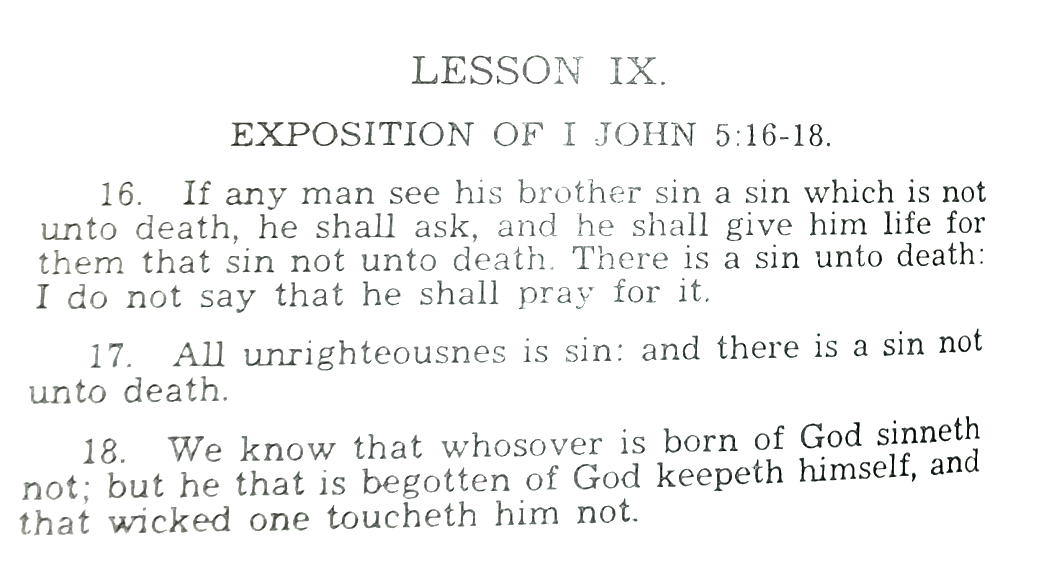 LESSON IX.

EXPOSITION OF I JOHN 5:16-18.

16. If any man see his brother sin a sin which is not unto death, he shall ask, and he shall give him life for them that sin not unto death. There is a sin unto death: I do not say that he shall pray for it.

17. All unrighteousnes is sin: and there is a sin not unto death.

18. We know that whosover is born of God sinneth not; but he that is begotten of God keepeth himself, and that wicked one toucheth him not.